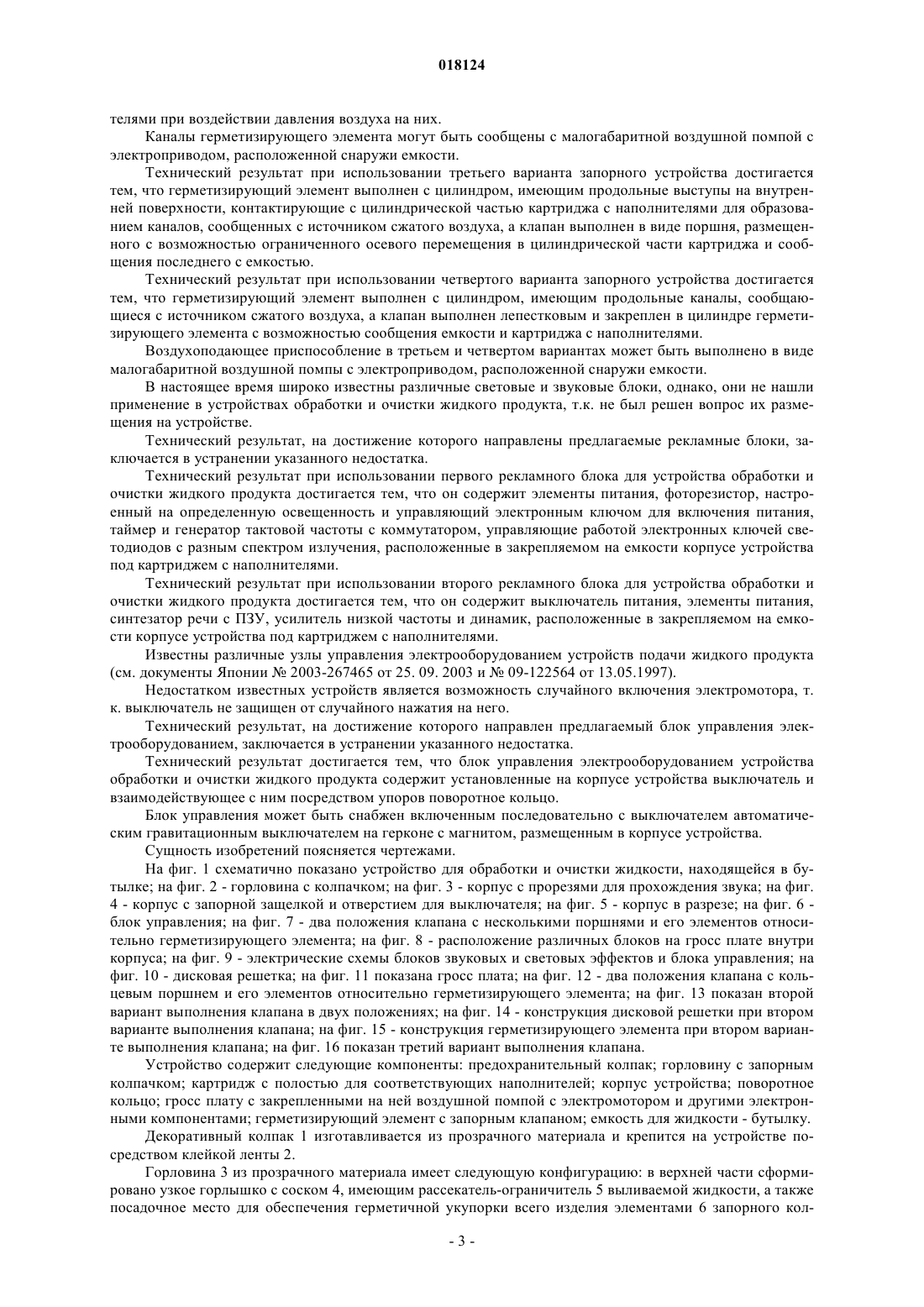 018124

телями при воздействии давления воздуха на них.

Каналы герметизирующего элемента могут быть сообщены с малогабаритной воздушной помпой с электроприводом, расположенной снаружи емкости.

Технический результат при использовании третьего варианта запорного устройства достигается тем, что герметизирующий элемент выполнен с цилиндром, имеющим продольные выступы на внутренней поверхности, контактирующие с цилиндрической частью картриджа с наполнителями для образованием каналов, сообщенных с источником сжатого воздуха, а клапан выполнен в виде поршня, размещенного с возможностью ограниченного осевого перемещения в цилиндрической части картриджа и сообщения последнего с емкостью.

Технический результат при использовании четвертого варианта запорного устройства достигается тем, что герметизирующий элемент выполнен с цилиндром, имеющим продольные каналы, сообщающиеся с источником сжатого воздуха, а клапан выполнен лепестковым и закреплен в цилиндре герметизирующего элемента с возможностью сообщения емкости и картриджа с наполнителями.

Воздухоподающее приспособление в третьем и четвертом вариантах может быть выполнено в виде малогабаритной воздушной помпы с электроприводом, расположенной снаружи емкости.

В настоящее время широко известны различные световые и звуковые блоки, однако, они не нашли применение в устройствах обработки и очистки жидкого продукта, т.к. не был решен вопрос их размещения на устройстве.

Технический результат, на достижение которого направлены предлагаемые рекламные блоки, заключается в устранении указанного недостатка.

Технический результат при использовании первого рекламного блока для устройства обработки и очистки жидкого продукта достигается тем, что он содержит элементы питания, фоторезистор, настроенный на определенную освещенность и управляющий электронным ключом для включения питания, таймер и генератор тактовой частоты с коммутатором, управляющие работой электронных ключей светодиодов с разным спектром излучения, расположенные в закрепляемом на емкости корпусе устройства под картриджем с наполнителями.

Технический результат при использовании второго рекламного блока для устройства обработки и очистки жидкого продукта достигается тем, что он содержит выключатель питания, элементы питания, синтезатор речи с ПЗУ, усилитель низкой частоты и динамик, расположенные в закрепляемом на емкости корпусе устройства под картриджем с наполнителями.

Известны различные узлы управления электрооборудованием устройств подачи жидкого продукта (см. документы Японии № 2003-267465 от 25. 09. 2003 и № 09-122564 от 13.05.1997).

Недостатком известных устройств является возможность случайного включения электромотора, т. к. выключатель не защищен от случайного нажатия на него.

Технический результат, на достижение которого направлен предлагаемый блок управления электрооборудованием, заключается в устранении указанного недостатка.

Технический результат достигается тем, что блок управления электрооборудованием устройства обработки и очистки жидкого продукта содержит установленные на корпусе устройства выключатель и взаимодействующее с ним посредством упоров поворотное кольцо.

Блок управления может быть снабжен включенным последовательно с выключателем автоматическим гравитационным выключателем на герконе с магнитом, размещенным в корпусе устройства.

Сущность изобретений поясняется чертежами.

На фиг. 1 схематично показано устройство для обработки и очистки жидкости, находящейся в бутылке; на фиг. 2 - горловина с колпачком; на фиг. 3 - корпус с прорезями для прохождения звука; на фиг. 4 - корпус с запорной защелкой и отверстием для выключателя; на фиг. 5 - корпус в разрезе; на фиг. 6 - блок управления; на фиг. 7 - два положения клапана с несколькими поршнями и его элементов относительно герметизирующего элемента; на фиг. 8 - расположение различных блоков на гросс плате внутри корпуса; на фиг. 9 - электрические схемы блоков звуковых и световых эффектов и блока управления; на фиг. 10 - дисковая решетка; на фиг. 11 показана гросс плата; на фиг. 12 - два положения клапана с кольцевым поршнем и его элементов относительно герметизирующего элемента; на фиг. 13 показан второй вариант выполнения клапана в двух положениях; на фиг. 14 - конструкция дисковой решетки при втором варианте выполнения клапана; на фиг. 15 - конструкция герметизирующего элемента при втором варианте выполнения клапана; на фиг. 16 показан третий вариант выполнения клапана.

Устройство содержит следующие компоненты: предохранительный колпак; горловину с запорным колпачком; картридж с полостью для соответствующих наполнителей; корпус устройства; поворотное кольцо; гросс плату с закрепленными на ней воздушной помпой с электромотором и другими электронными компонентами; герметизирующий элемент с запорным клапаном; емкость для жидкости - бутылку.

Декоративный колпак 1 изготавливается из прозрачного материала и крепится на устройстве посредством клейкой ленты 2.

Горловина 3 из прозрачного материала имеет следующую конфигурацию: в верхней части сформировано узкое горлышко с соском 4, имеющим рассекатель-ограничитель 5 выливаемой жидкости, а также посадочное место для обеспечения герметичной укупорки всего изделия элементами 6 запорного кол-

- 3 -